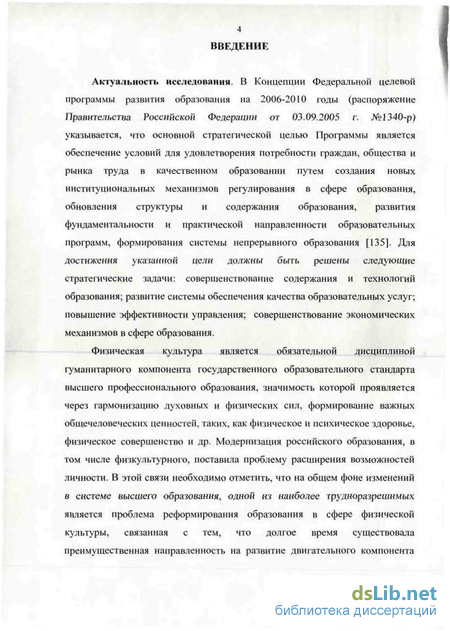 4

ВВЕДЕНИЕ

Актуальность исследования. В Концепции Федеральной целевой программы развития образования на 2006-2010 годы (распоряжение Правительства Российской Федерации от 03.09.2005 г. №1340-р) указывается, что основной стратегической целью Программы является обеспечение условий для удовлетворения потребности граждан, общества и рынка труда в качественном образовании путем создания новых институциональных механизмов регулирования в сфере образования, обновления структуры и содержания образования, развития фундаментальности и практической направленности образовательных программ, формирования системы непрерывного образования [135]. Для достижения указанной цели должны быть решены следующие стратегические задачи: совершенствование содержания и технологий образования; развитие системы обеспечения качества образовательных услуг; повышение эффективности управления; совершенствование экономических механизмов в сфере образования.

Физическая культура является обязательной дисциплиной гуманитарного компонента государственного образовательного стандарта высшего профессионального образования, значимость которой проявляется через гармонизацию духовных и физических сил, формирование важных общечеловеческих ценностей, таких, как физическое и психическое здоровье, физическое совершенство и др. Модернизация российского образования, в том числе физкультурного, поставила проблему расширения возможностей личности. В этой связи необходимо отметить, что на общем фоне изменений в системе высшего образования, одной из наиболее трудноразрешимых является проблема реформирования образования в сфере физической культуры, связанная с тем, что долгое время существовала преимущественная направленность на развитие двигательного компонента

dsLib.net
библиотека диссертаций